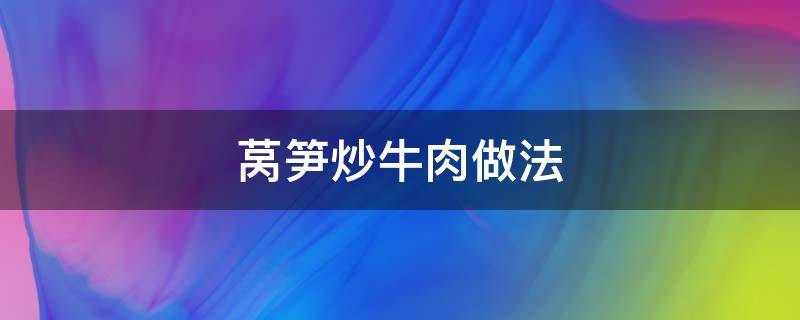 莴笋炒牛肉做法